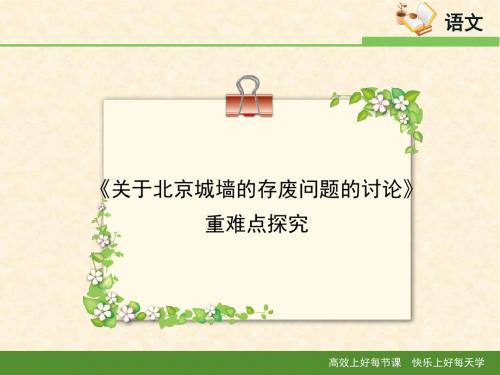 语文

《关于北京城墙的存废问题的讨论》
重难点探究

高效上好每节课　快乐上好每天学